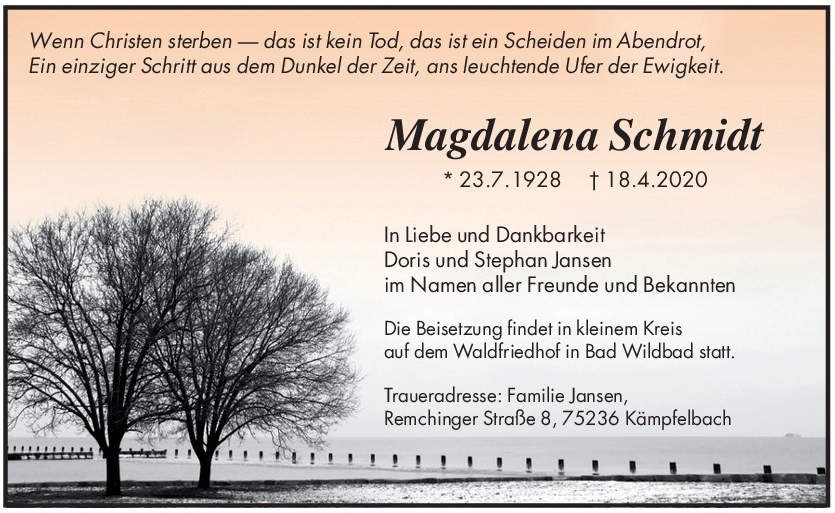 Wenn Christen sterben — das ist kein Tod, das ist ein Scheiden im Abendrot,
Ein einziger Schritt aus dem Dunkel der Zeit, ans leuchtende Ufer der Ewigkeit.

Magdalena Schmidt

* 23.7.1928 † 18.4.2020

In Liebe und Dankbarkeit
Doris und Stephan Jansen
im Namen aller Freunde und Bekannten

Die Beisetzung findet in kleinem Kreis auf dem Waldfriedhof in Bad Wildbad statt.

Traueradresse: Familie Jansen,
Remchinger Straße 8, 75236 Kämpfelbach